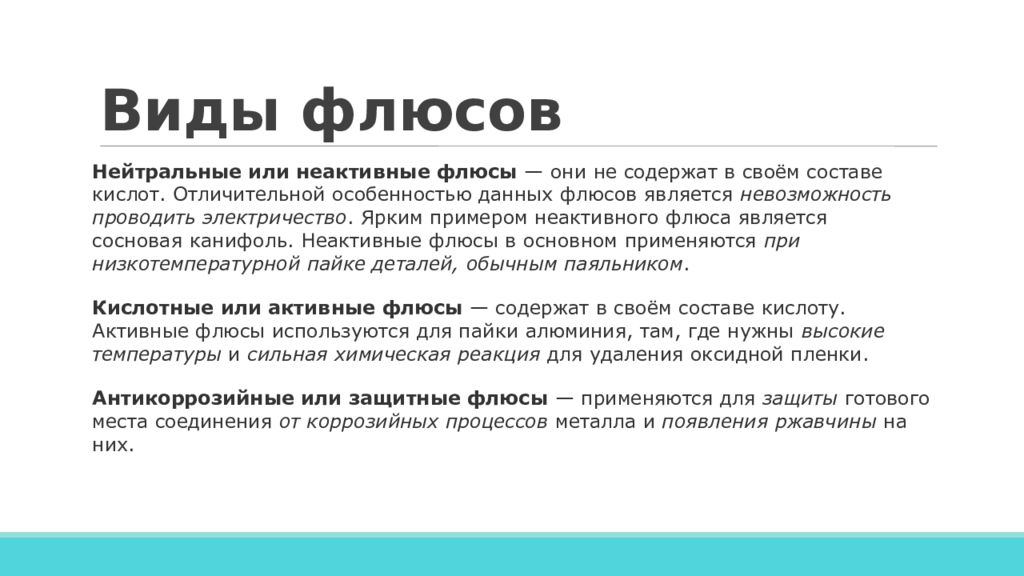 Виды флюсов

Нейтральные или неактивные флюсы — они не содержат в своём составе кислот. Отличительной особенностью данных флюсов является невозможность проводить электричество. Ярким примером неактивного флюса является сосновая канифоль. Неактивные флюсы в основном применяются при низкотемпературной пайке деталей, обычным паяльником.

Кислотные или активные флюсы — содержат в своём составе кислоту. Активные флюсы используются для пайки алюминия, там, где нужны высокие температуры и сильная химическая реакция для удаления оксидной пленки.

Антикоррозийные или защитные флюсы — применяются для защиты готового места соединения от коррозийных процессов металла и появления ржавчины на них.